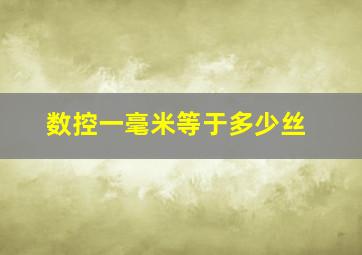 数控一毫米等于多少丝